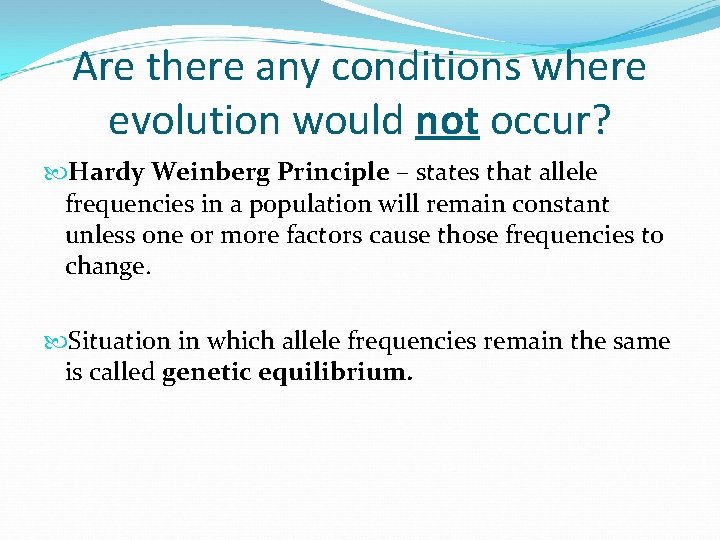 Are there any conditions where evolution would not occur?

Hardy Weinberg Principle – states that allele frequencies in a population will remain constant unless one or more factors cause those frequencies to change.

Situation in which allele frequencies remain the same is called genetic equilibrium.